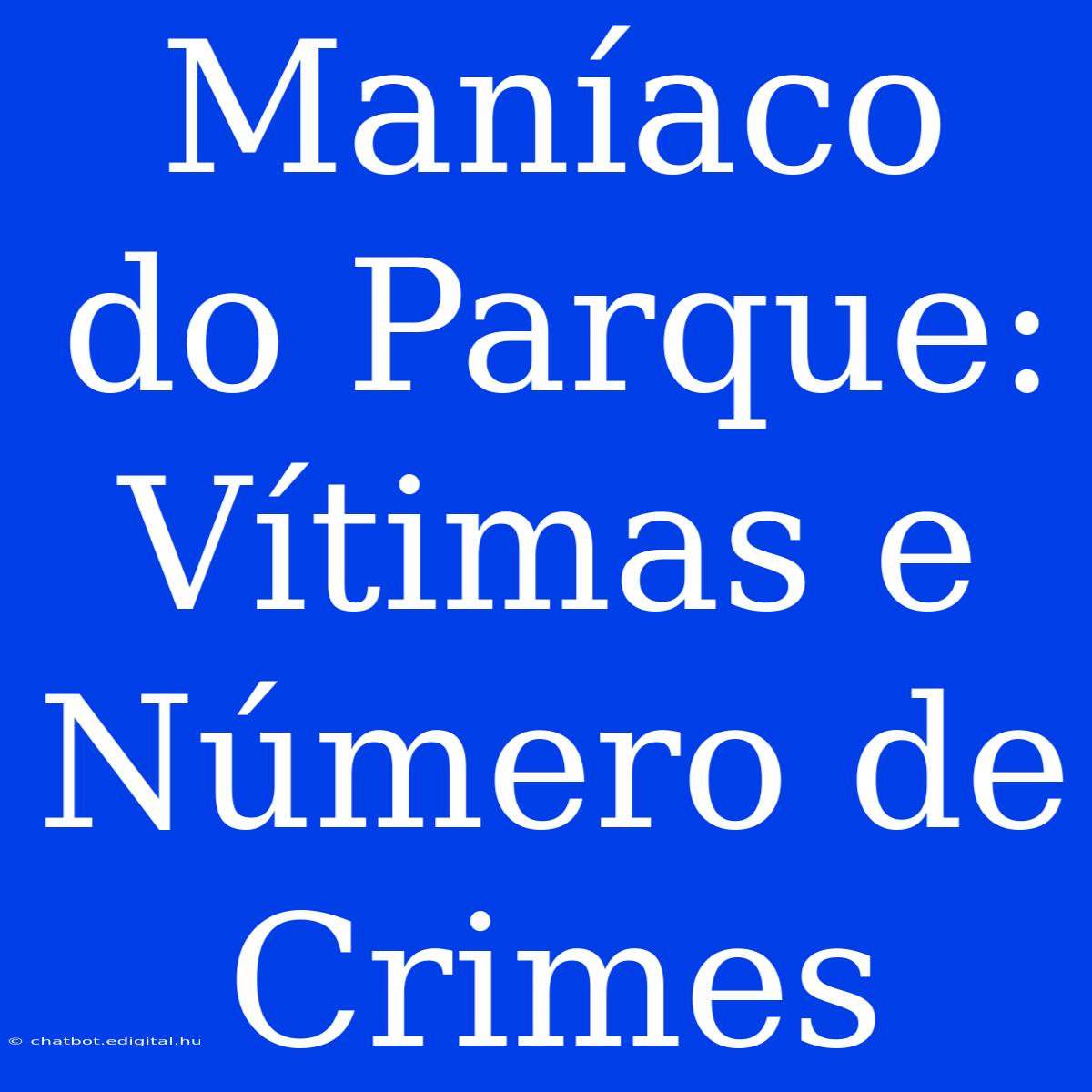 Maníaco do Parque: Vítimas e Número de Crimes

© chatbot.edigital.hu